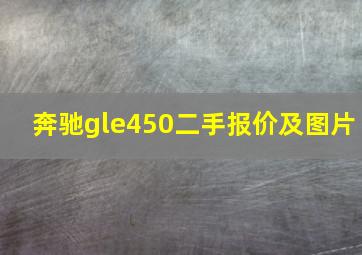 奔驰gle450二手报价及图片